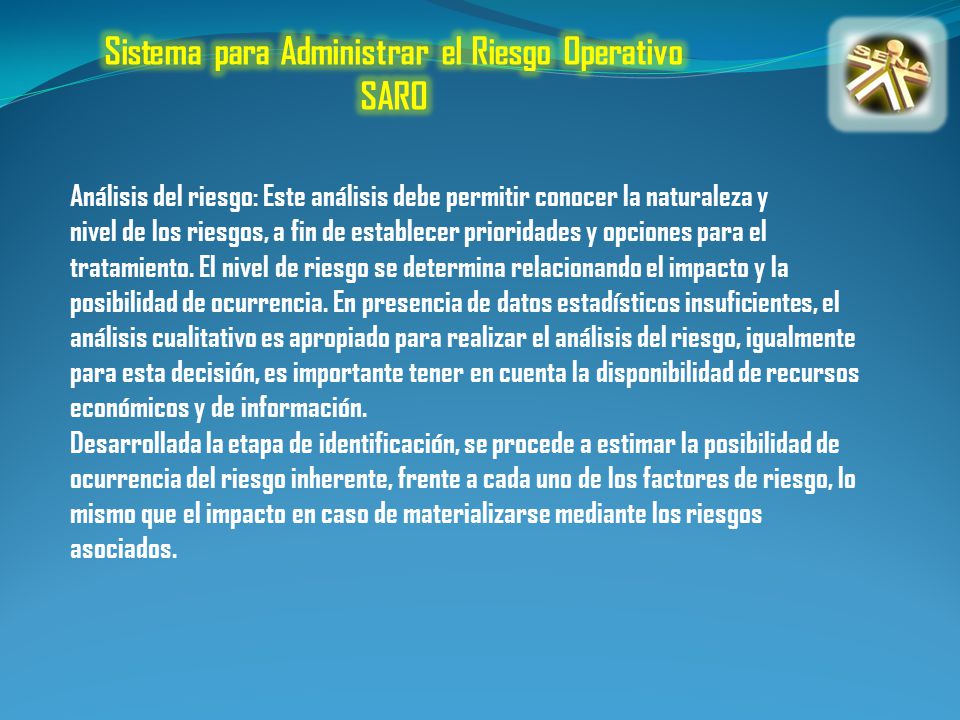 Sistema para Administrar el Riesgo Operativo
SARO

SENA

Análisis del riesgo: Este análisis debe permitir conocer la naturaleza y nivel de los riesgos, a fin de establecer prioridades y opciones para el tratamiento. El nivel de riesgo se determina relacionando el impacto y la posibilidad de ocurrencia. En presencia de datos estadísticos insuficientes, el análisis cualitativo es apropiado para realizar el análisis del riesgo, igualmente para esta decisión, es importante tener en cuenta la disponibilidad de recursos económicos y de información.
Desarrollada la etapa de identificación, se procede a estimar la posibilidad de ocurrencia del riesgo inherente, frente a cada uno de los factores de riesgo, lo mismo que el impacto en caso de materializarse mediante los riesgos asociados.